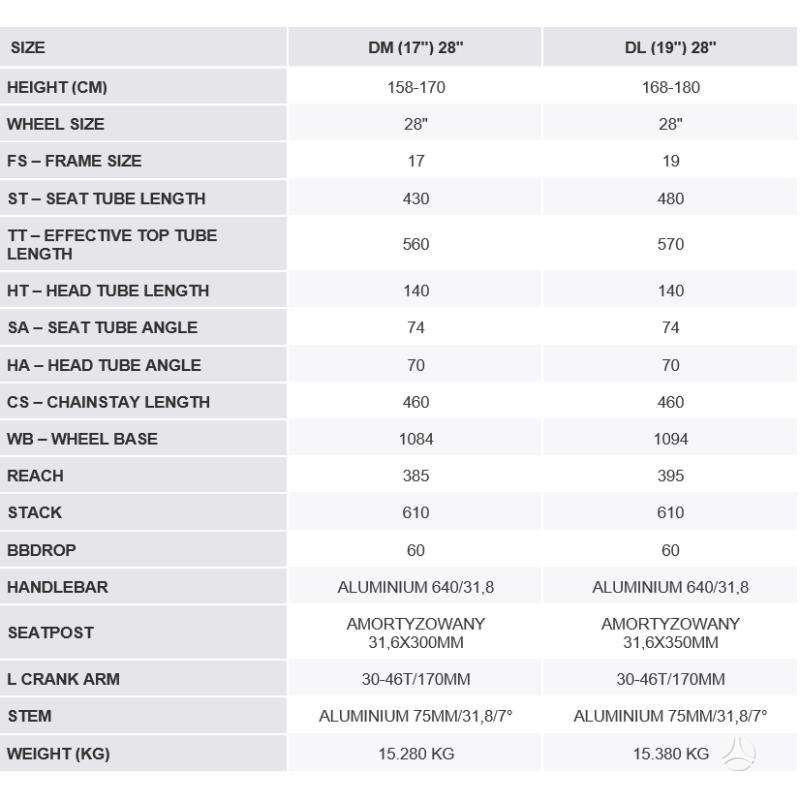 | SIZE | DM (17") 28" | DL (19") 28" |
|---|---|---|
| HEIGHT (CM) | 158-170 | 168-180 |
| WHEEL SIZE | 28" | 28" |
| FS – FRAME SIZE | 17 | 19 |
| ST – SEAT TUBE LENGTH | 430 | 480 |
| TT – EFFECTIVE TOP TUBE LENGTH | 560 | 570 |
| HT – HEAD TUBE LENGTH | 140 | 140 |
| SA – SEAT TUBE ANGLE | 74 | 74 |
| HA – HEAD TUBE ANGLE | 70 | 70 |
| CS – CHAINSTAY LENGTH | 460 | 460 |
| WB – WHEEL BASE | 1084 | 1094 |
| REACH | 385 | 395 |
| STACK | 610 | 610 |
| BBDROP | 60 | 60 |
| HANDLEBAR | ALUMINIUM 640/31,8 | ALUMINIUM 640/31,8 |
| SEATPOST | AMORTYZOWANY 31,6X300MM | AMORTYZOWANY 31,6X350MM |
| L CRANK ARM | 30-46T/170MM | 30-46T/170MM |
| STEM | ALUMINIUM 75MM/31,8/7° | ALUMINIUM 75MM/31,8/7° |
| WEIGHT (KG) | 15.280 KG | 15.380 KG |